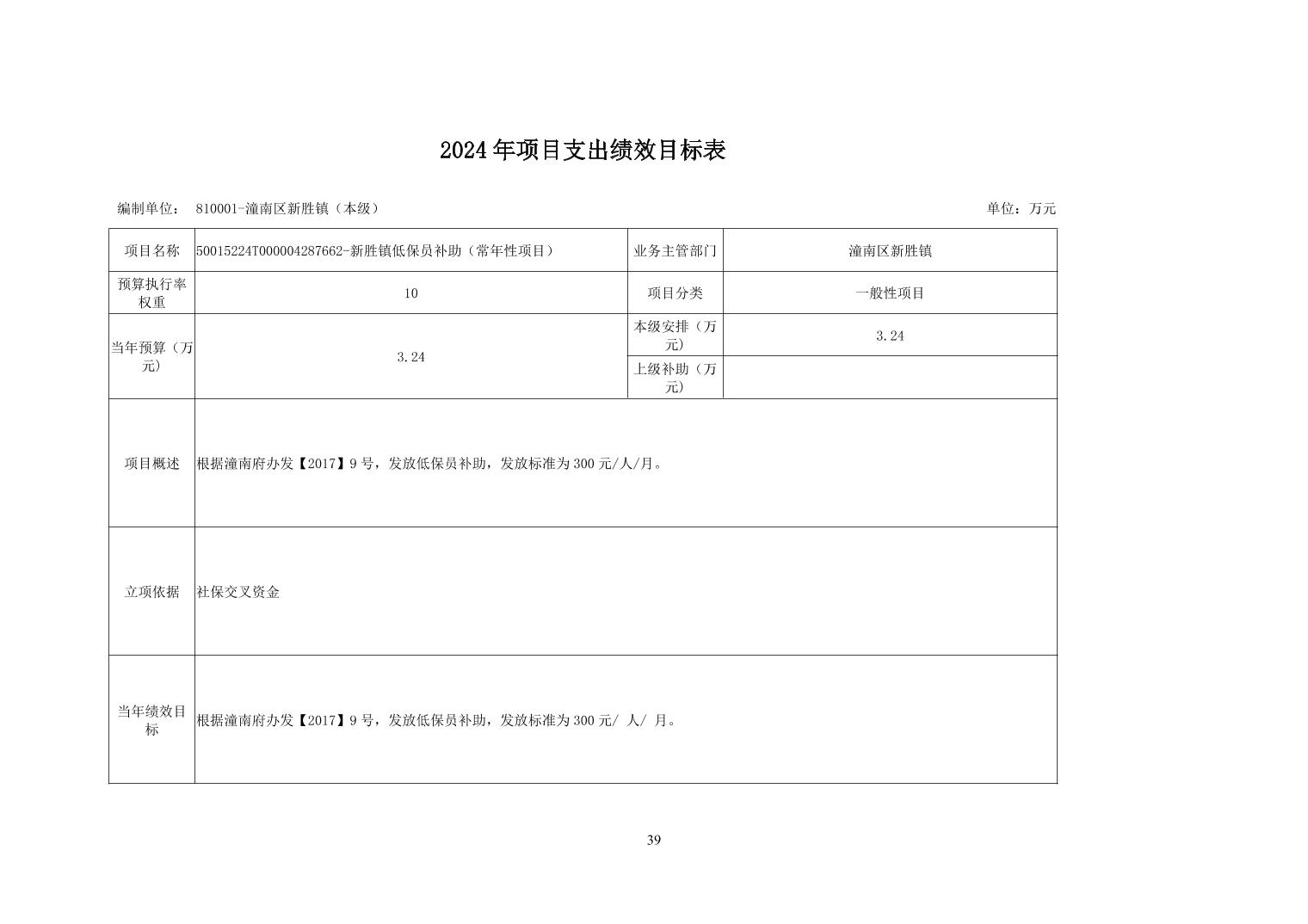 2024年项目支出绩效目标表

编制单位： 810001-潼南区新胜镇（本级）

单位：万元

| 项目名称 | 50015224T000004287662-新胜镇低保员补助（常年性项目） | 业务主管部门 | 潼南区新胜镇 |
|---|---|---|---|
| 预算执行率权重 | 10 | 项目分类 | 一般性项目 |
| 当年预算（万元） | 3.24 | 本级安排（万元） | 3.24 |
| | | 上级补助（万元） | |
| 项目概述 | 根据潼南府办发【2017】9号，发放低保员补助，发放标准为300元/人/月。 | | |
| 立项依据 | 社保交叉资金 | | |
| 当年绩效目标 | 根据潼南府办发【2017】9号，发放低保员补助，发放标准为300元/ 人/ 月。 | | |

39